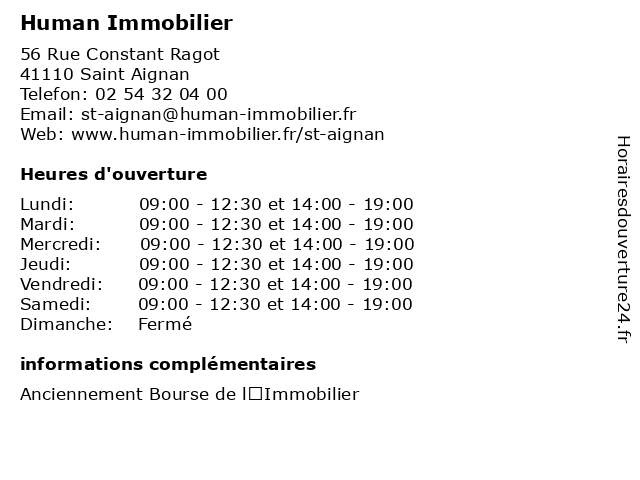 Human Immobilier

56 Rue Constant Ragot
41110 Saint Aignan
Telefon: 02 54 32 04 00
Email: st-aignan@human-immobilier.fr
Web: www.human-immobilier.fr/st-aignan

Heures d'ouverture

| | |
|---|---|
| Lundi: | 09:00 - 12:30 et 14:00 - 19:00 |
| Mardi: | 09:00 - 12:30 et 14:00 - 19:00 |
| Mercredi: | 09:00 - 12:30 et 14:00 - 19:00 |
| Jeudi: | 09:00 - 12:30 et 14:00 - 19:00 |
| Vendredi: | 09:00 - 12:30 et 14:00 - 19:00 |
| Samedi: | 09:00 - 12:30 et 14:00 - 19:00 |
| Dimanche: | Fermé |

informations complémentaires

Anciennement Bourse de l□Immobilier

Horairesdouverture24.fr